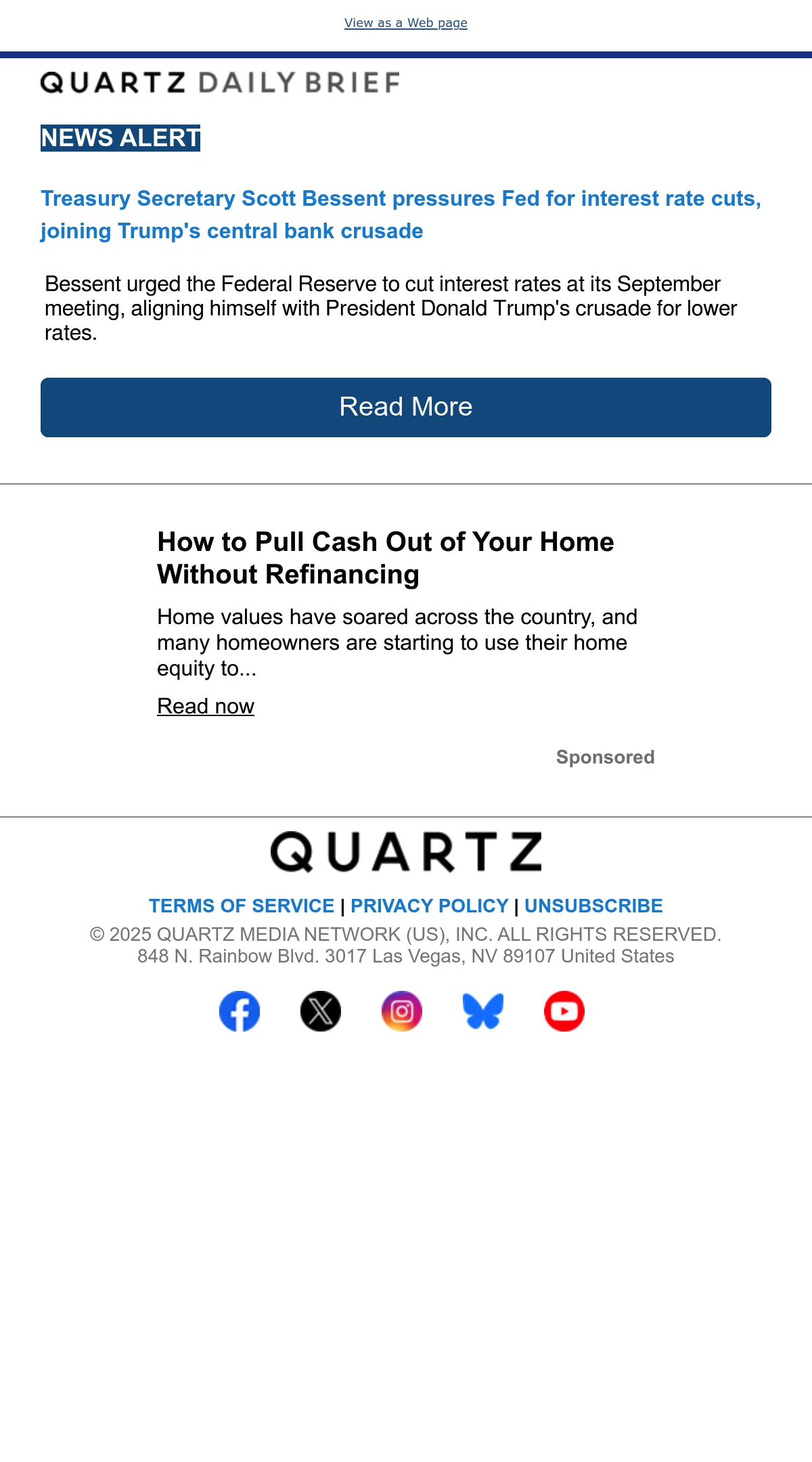 View as a Web page

QUARTZ DAILY BRIEF

NEWS ALERT

Treasury Secretary Scott Bessent pressures Fed for interest rate cuts, joining Trump's central bank crusade

Bessent urged the Federal Reserve to cut interest rates at its September meeting, aligning himself with President Donald Trump's crusade for lower rates.

Read More

How to Pull Cash Out of Your Home Without Refinancing

Home values have soared across the country, and many homeowners are starting to use their home equity to...

Read now

Sponsored

QUARTZ

TERMS OF SERVICE | PRIVACY POLICY | UNSUBSCRIBE

© 2025 QUARTZ MEDIA NETWORK (US), INC. ALL RIGHTS RESERVED.
848 N. Rainbow Blvd. 3017 Las Vegas, NV 89107 United States